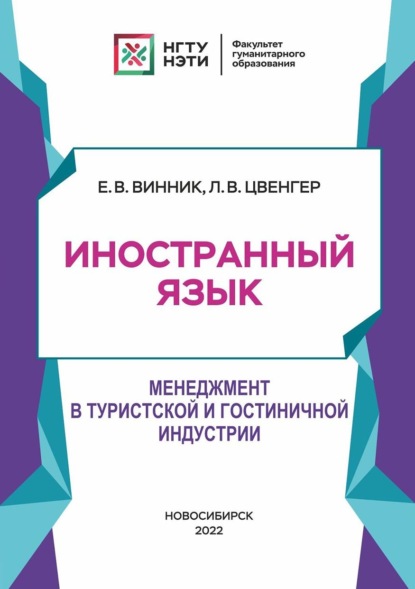 НГТУ НЭТИ

Факультет гуманитарного образования

Е. В. ВИННИК, Л. В. ЦВЕНГЕР

ИНОСТРАННЫЙ ЯЗЫК

МЕНЕДЖМЕНТ В ТУРИСТСКОЙ И ГОСТИНИЧНОЙ ИНДУСТРИИ

НОВОСИБИРСК
2022